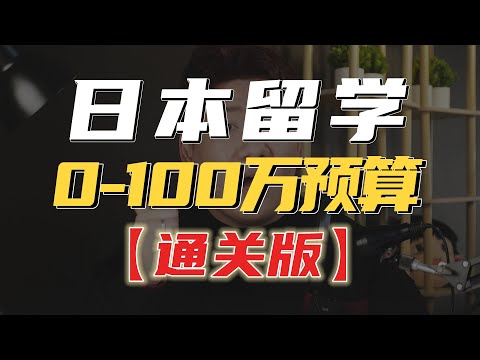 日本留学
0-100万预算
【通关版】